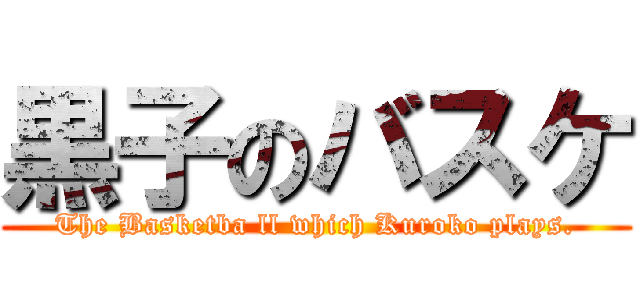 黒子のバスケ
The Basketba ll which Kuroko plays.